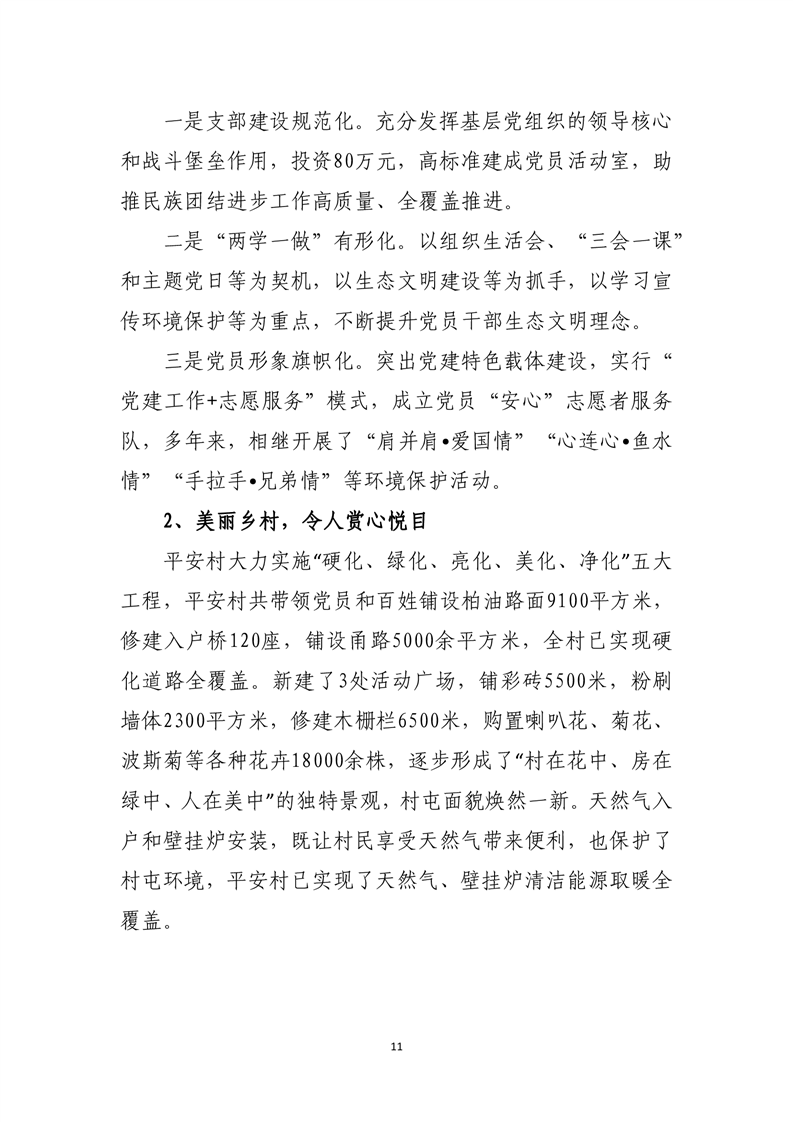 一是支部建设规范化。充分发挥基层党组织的领导核心和战斗堡垒作用，投资80万元，高标准建成党员活动室，助推民族团结进步工作高质量、全覆盖推进。

二是“两学一做”有形化。以组织生活会、“三会一课”和主题党日等为契机，以生态文明建设等为抓手，以学习宣传环境保护等为重点，不断提升党员干部生态文明理念。

三是党员形象旗帜化。突出党建特色载体建设，实行“党建工作+志愿服务”模式，成立党员“安心”志愿者服务队，多年来，相继开展了“肩并肩•爱国情”“心连心•鱼水情”“手拉手•兄弟情”等环境保护活动。

2、美丽乡村，令人赏心悦目

平安村大力实施“硬化、绿化、亮化、美化、净化”五大工程，平安村共带领党员和百姓铺设柏油路面9100平方米，修建入户桥120座，铺设甬路5000余平方米，全村已实现硬化道路全覆盖。新建了3处活动广场，铺彩砖5500米，粉刷墙体2300平方米，修建木栅栏6500米，购置喇叭花、菊花、波斯菊等各种花卉18000余株，逐步形成了“村在花中、房在绿中、人在美中”的独特景观，村屯面貌焕然一新。天然气入户和壁挂炉安装，既让村民享受天然气带来便利，也保护了村屯环境，平安村已实现了天然气、壁挂炉清洁能源取暖全覆盖。

11